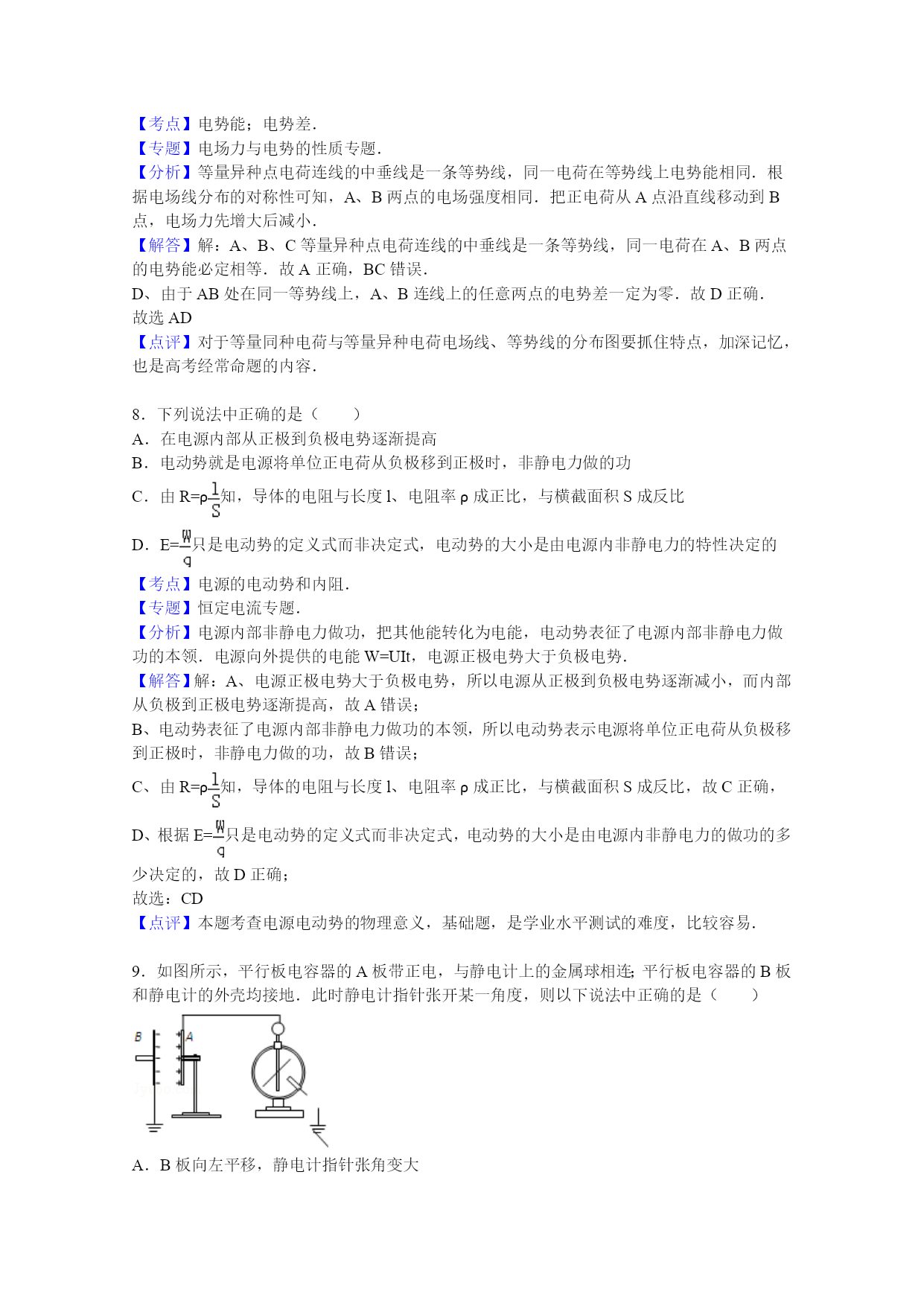 【考点】电势能；电势差．
【专题】电场力与电势的性质专题．
【分析】等量异种点电荷连线的中垂线是一条等势线，同一电荷在等势线上电势能相同．根据电场线分布的对称性可知，A、B 两点的电场强度相同．把正电荷从 A 点沿直线移动到 B 点，电场力先增大后减小．
【解答】解：A、B、C 等量异种点电荷连线的中垂线是一条等势线，同一电荷在 A、B 两点的电势能必定相等．故 A 正确，BC 错误．
D、由于 AB 处在同一等势线上，A、B 连线上的任意两点的电势差一定为零．故 D 正确．
故选 AD
【点评】对于等量同种电荷与等量异种电荷电场线、等势线的分布图要抓住特点，加深记忆，也是高考经常命题的内容．

8．下列说法中正确的是（　　）
A．在电源内部从正极到负极电势逐渐提高
B．电动势就是电源将单位正电荷从负极移到正极时，非静电力做的功
C．由 $R=\rho\frac{l}{S}$知，导体的电阻与长度 l、电阻率 ρ 成正比，与横截面积 S 成反比
D．$E=\frac{W}{q}$只是电动势的定义式而非决定式，电动势的大小是由电源内非静电力的特性决定的
【考点】电源的电动势和内阻．
【专题】恒定电流专题．
【分析】电源内部非静电力做功，把其他能转化为电能，电动势表征了电源内部非静电力做功的本领．电源向外提供的电能 W=UIt，电源正极电势大于负极电势．
【解答】解：A、电源正极电势大于负极电势，所以电源从正极到负极电势逐渐减小，而内部从负极到正极电势逐渐提高，故 A 错误；
B、电动势表征了电源内部非静电力做功的本领，所以电动势表示电源将单位正电荷从负极移到正极时，非静电力做的功，故 B 错误；
C、由 $R=\rho\frac{l}{S}$知，导体的电阻与长度 l、电阻率 ρ 成正比，与横截面积 S 成反比，故 C 正确，
D、根据 $E=\frac{W}{q}$只是电动势的定义式而非决定式，电动势的大小是由电源内非静电力的做功的多少决定的，故 D 正确；
故选：CD
【点评】本题考查电源电动势的物理意义，基础题，是学业水平测试的难度，比较容易．

9．如图所示，平行板电容器的 A 板带正电，与静电计上的金属球相连；平行板电容器的 B 板和静电计的外壳均接地．此时静电计指针张开某一角度，则以下说法中正确的是（　　）
B A
A．B 板向左平移，静电计指针张角变大